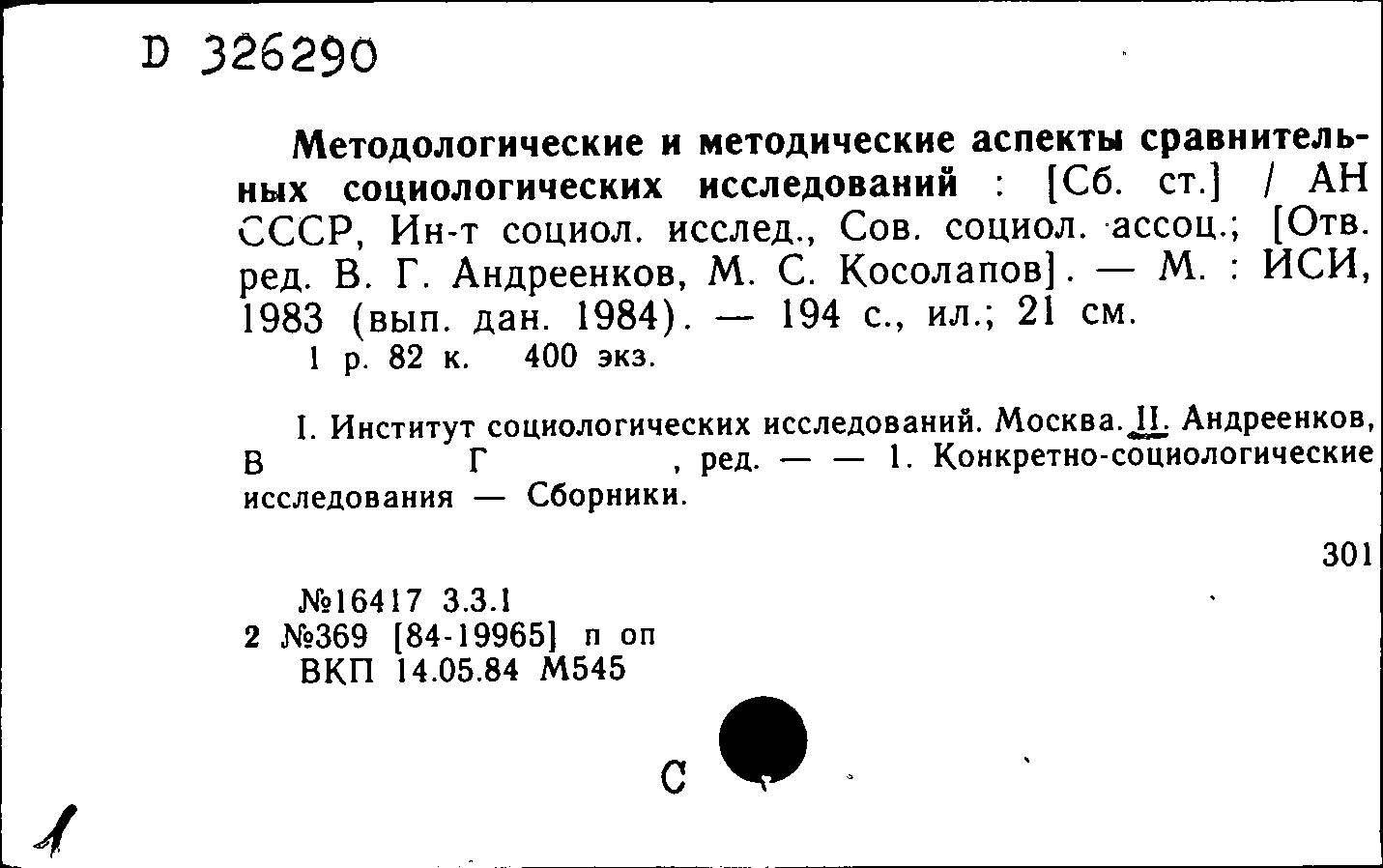 D 326290

Методологические и методические аспекты сравнительных социологических исследований : [Сб. ст.] / АН СССР, Ин-т социол. исслед., Сов. социол. ассоц.; [Отв. ред. В. Г. Андреенков, М. С. Косолапов]. — М. : ИСИ, 1983 (вып. дан. 1984). — 194 с., ил.; 21 см.
1 р. 82 к. 400 экз.

I. Институт социологических исследований. Москва. II. Андреенков, В Г , ред. — — 1. Конкретно-социологические исследования — Сборники.

301

№16417 3.3.1
2 №369 [84-19965] п оп
ВКП 14.05.84 М545

С

1